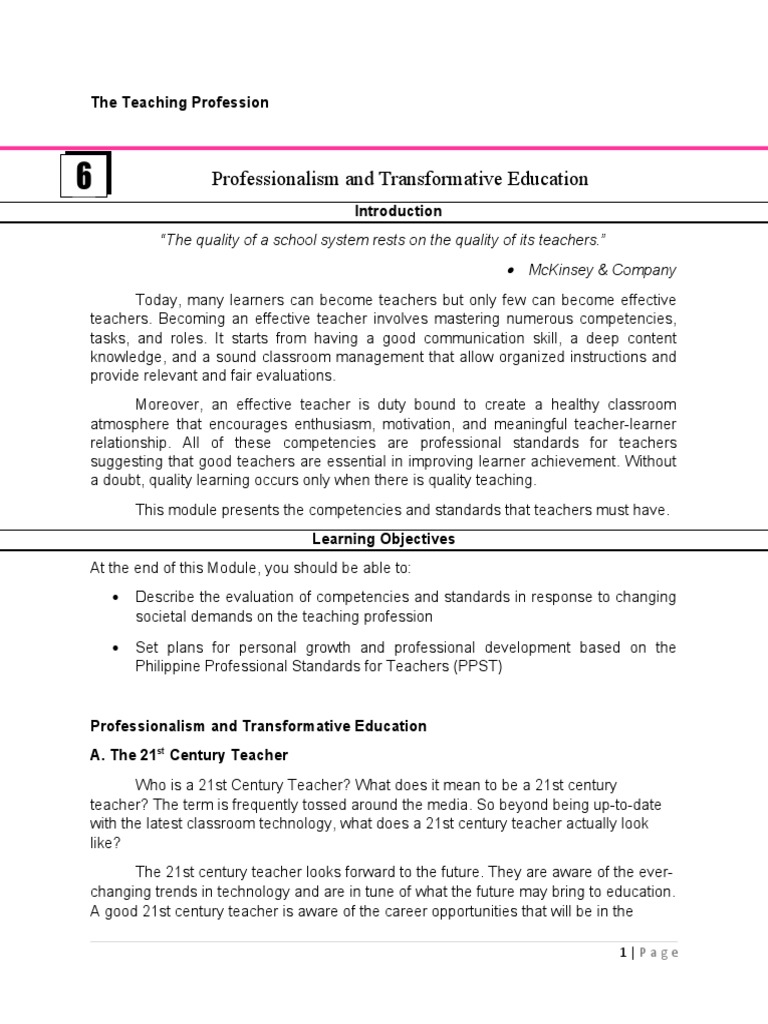 The Teaching Profession

6

Professionalism and Transformative Education

Introduction

"The quality of a school system rests on the quality of its teachers."

• McKinsey & Company

Today, many learners can become teachers but only few can become effective teachers. Becoming an effective teacher involves mastering numerous competencies, tasks, and roles. It starts from having a good communication skill, a deep content knowledge, and a sound classroom management that allow organized instructions and provide relevant and fair evaluations.

Moreover, an effective teacher is duty bound to create a healthy classroom atmosphere that encourages enthusiasm, motivation, and meaningful teacher-learner relationship. All of these competencies are professional standards for teachers suggesting that good teachers are essential in improving learner achievement. Without a doubt, quality learning occurs only when there is quality teaching.

This module presents the competencies and standards that teachers must have.

Learning Objectives

At the end of this Module, you should be able to:

• Describe the evaluation of competencies and standards in response to changing societal demands on the teaching profession

• Set plans for personal growth and professional development based on the Philippine Professional Standards for Teachers (PPST)

Professionalism and Transformative Education

A. The 21$^{st}$ Century Teacher

Who is a 21st Century Teacher? What does it mean to be a 21st century teacher? The term is frequently tossed around the media. So beyond being up-to-date with the latest classroom technology, what does a 21st century teacher actually look like?

The 21st century teacher looks forward to the future. They are aware of the ever-changing trends in technology and are in tune of what the future may bring to education. A good 21st century teacher is aware of the career opportunities that will be in the

1 | Page